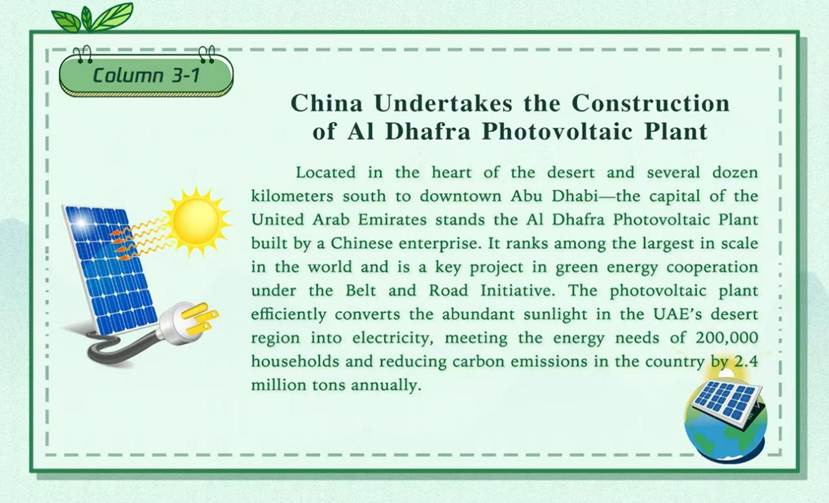 Column 3-1

China Undertakes the Construction of Al Dhafra Photovoltaic Plant

Located in the heart of the desert and several dozen kilometers south to downtown Abu Dhabi—the capital of the United Arab Emirates stands the Al Dhafra Photovoltaic Plant built by a Chinese enterprise. It ranks among the largest in scale in the world and is a key project in green energy cooperation under the Belt and Road Initiative. The photovoltaic plant efficiently converts the abundant sunlight in the UAE's desert region into electricity, meeting the energy needs of 200,000 households and reducing carbon emissions in the country by 2.4 million tons annually.